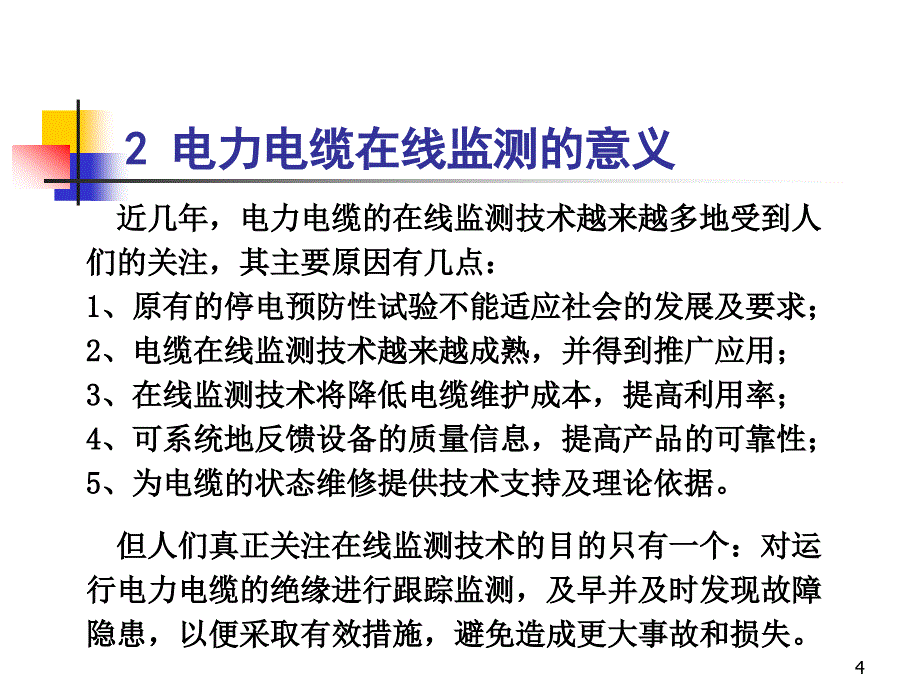 2 电力电缆在线监测的意义

近几年，电力电缆的在线监测技术越来越多地受到人们的关注，其主要原因有几点：
1、原有的停电预防性试验不能适应社会的发展及要求；
2、电缆在线监测技术越来越成熟，并得到推广应用；
3、在线监测技术将降低电缆维护成本，提高利用率；
4、可系统地反馈设备的质量信息，提高产品的可靠性；
5、为电缆的状态维修提供技术支持及理论依据。

但人们真正关注在线监测技术的目的只有一个：对运行电力电缆的绝缘进行跟踪监测，及早并及时发现故障隐患，以便采取有效措施，避免造成更大事故和损失。

4